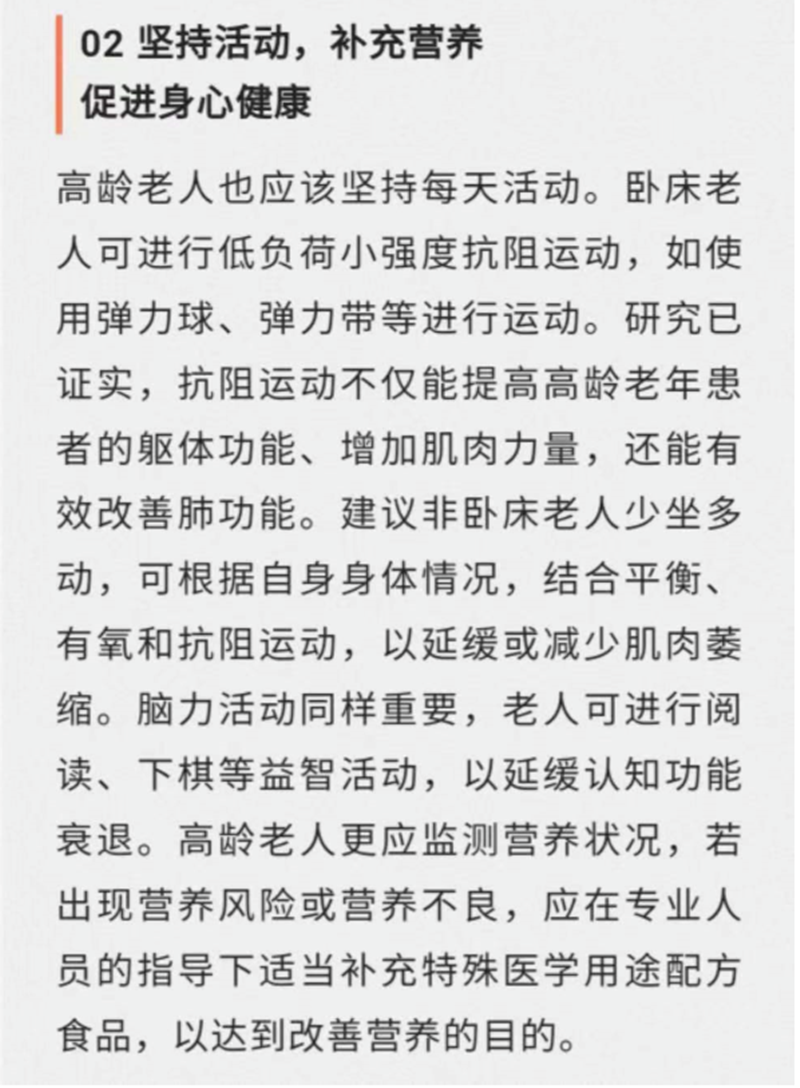 02 坚持活动，补充营养
促进身心健康

高龄老人也应该坚持每天活动。卧床老人可进行低负荷小强度抗阻运动，如使用弹力球、弹力带等进行运动。研究已证实，抗阻运动不仅能提高高龄老年患者的躯体功能、增加肌肉力量，还能有效改善肺功能。建议非卧床老人少坐多动，可根据自身身体情况，结合平衡、有氧和抗阻运动，以延缓或减少肌肉萎缩。脑力活动同样重要，老人可进行阅读、下棋等益智活动，以延缓认知功能衰退。高龄老人更应监测营养状况，若出现营养风险或营养不良，应在专业人员的指导下适当补充特殊医学用途配方食品，以达到改善营养的目的。